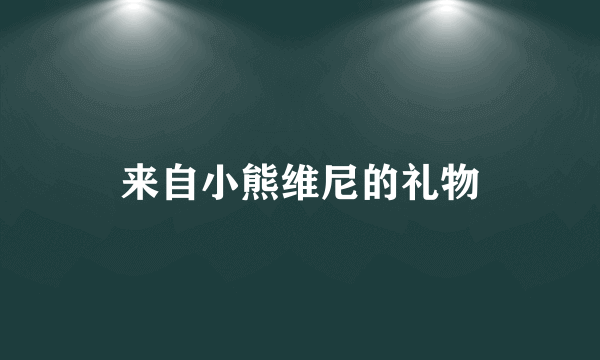 来自小熊维尼的礼物